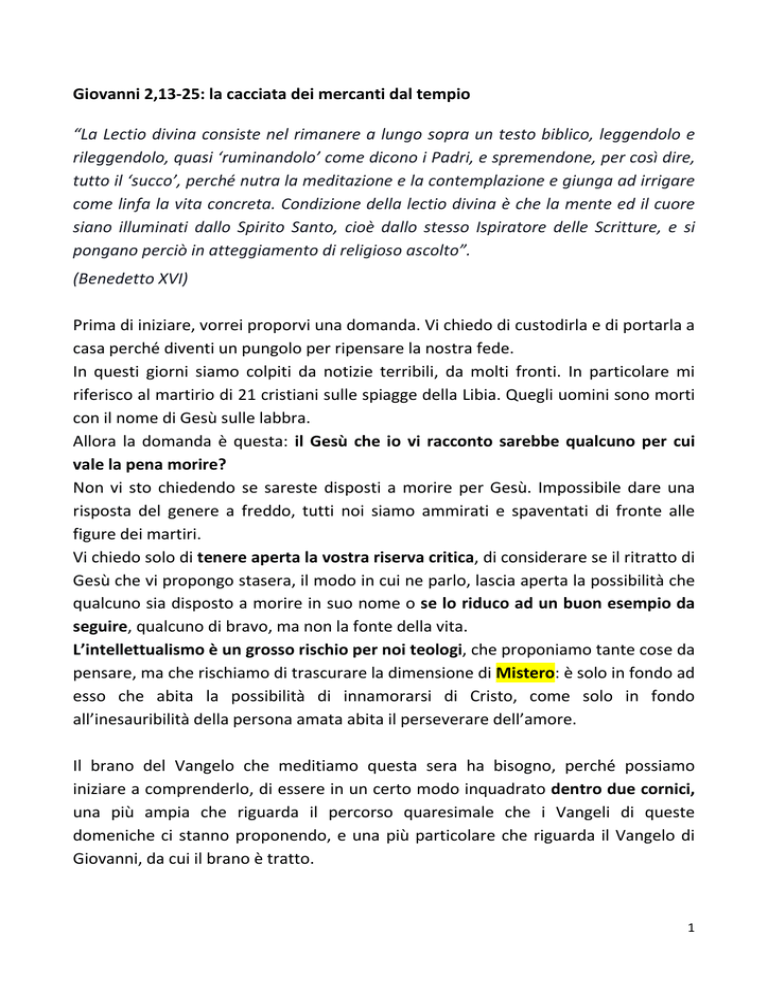 Giovanni 2,13-25: la cacciata dei mercanti dal tempio

"La Lectio divina consiste nel rimanere a lungo sopra un testo biblico, leggendolo e rileggendolo, quasi 'ruminandolo' come dicono i Padri, e spremendone, per così dire, tutto il 'succo', perché nutra la meditazione e la contemplazione e giunga ad irrigare come linfa la vita concreta. Condizione della lectio divina è che la mente ed il cuore siano illuminati dallo Spirito Santo, cioè dallo stesso Ispiratore delle Scritture, e si pongano perciò in atteggiamento di religioso ascolto".

(Benedetto XVI)

Prima di iniziare, vorrei proporvi una domanda. Vi chiedo di custodirla e di portarla a casa perché diventi un pungolo per ripensare la nostra fede.
In questi giorni siamo colpiti da notizie terribili, da molti fronti. In particolare mi riferisco al martirio di 21 cristiani sulle spiagge della Libia. Quegli uomini sono morti con il nome di Gesù sulle labbra.
Allora la domanda è questa: il Gesù che io vi racconto sarebbe qualcuno per cui vale la pena morire?
Non vi sto chiedendo se sareste disposti a morire per Gesù. Impossibile dare una risposta del genere a freddo, tutti noi siamo ammirati e spaventati di fronte alle figure dei martiri.
Vi chiedo solo di tenere aperta la vostra riserva critica, di considerare se il ritratto di Gesù che vi propongo stasera, il modo in cui ne parlo, lascia aperta la possibilità che qualcuno sia disposto a morire in suo nome o se lo riduco ad un buon esempio da seguire, qualcuno di bravo, ma non la fonte della vita.
L'intellettualismo è un grosso rischio per noi teologi, che proponiamo tante cose da pensare, ma che rischiamo di trascurare la dimensione di Mistero: è solo in fondo ad esso che abita la possibilità di innamorarsi di Cristo, come solo in fondo all'inesauribilità della persona amata abita il perseverare dell'amore.

Il brano del Vangelo che meditiamo questa sera ha bisogno, perché possiamo iniziare a comprenderlo, di essere in un certo modo inquadrato dentro due cornici, una più ampia che riguarda il percorso quaresimale che i Vangeli di queste domeniche ci stanno proponendo, e una più particolare che riguarda il Vangelo di Giovanni, da cui il brano è tratto.

1